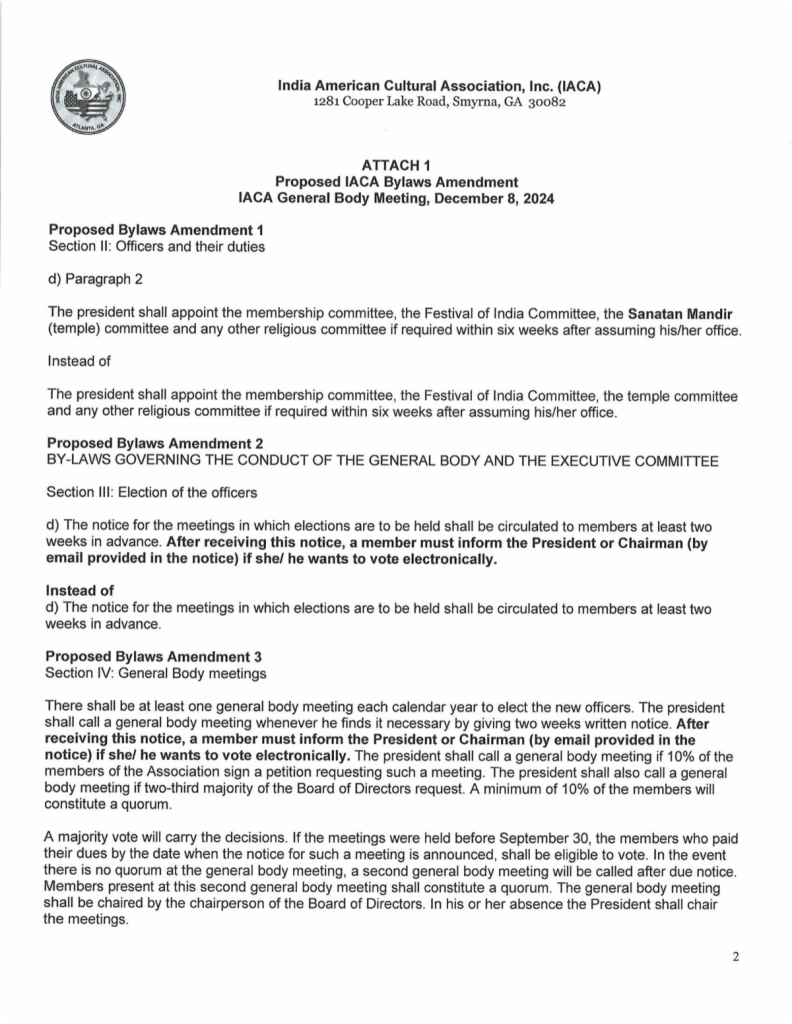 INDIA AMERICAN CULTURAL ASSOCIATION, INC. ATLANTA, GA

India American Cultural Association, Inc. (IACA)
1281 Cooper Lake Road, Smyrna, GA 30082

ATTACH 1
Proposed IACA Bylaws Amendment
IACA General Body Meeting, December 8, 2024

Proposed Bylaws Amendment 1
Section II: Officers and their duties

d) Paragraph 2

The president shall appoint the membership committee, the Festival of India Committee, the Sanatan Mandir (temple) committee and any other religious committee if required within six weeks after assuming his/her office.

Instead of

The president shall appoint the membership committee, the Festival of India Committee, the temple committee and any other religious committee if required within six weeks after assuming his/her office.

Proposed Bylaws Amendment 2
BY-LAWS GOVERNING THE CONDUCT OF THE GENERAL BODY AND THE EXECUTIVE COMMITTEE

Section III: Election of the officers

d) The notice for the meetings in which elections are to be held shall be circulated to members at least two weeks in advance. After receiving this notice, a member must inform the President or Chairman (by email provided in the notice) if she/ he wants to vote electronically.

Instead of
d) The notice for the meetings in which elections are to be held shall be circulated to members at least two weeks in advance.

Proposed Bylaws Amendment 3
Section IV: General Body meetings

There shall be at least one general body meeting each calendar year to elect the new officers. The president shall call a general body meeting whenever he finds it necessary by giving two weeks written notice. After receiving this notice, a member must inform the President or Chairman (by email provided in the notice) if she/ he wants to vote electronically. The president shall call a general body meeting if 10% of the members of the Association sign a petition requesting such a meeting. The president shall also call a general body meeting if two-third majority of the Board of Directors request. A minimum of 10% of the members will constitute a quorum.

A majority vote will carry the decisions. If the meetings were held before September 30, the members who paid their dues by the date when the notice for such a meeting is announced, shall be eligible to vote. In the event there is no quorum at the general body meeting, a second general body meeting will be called after due notice. Members present at this second general body meeting shall constitute a quorum. The general body meeting shall be chaired by the chairperson of the Board of Directors. In his or her absence the President shall chair the meetings.

2